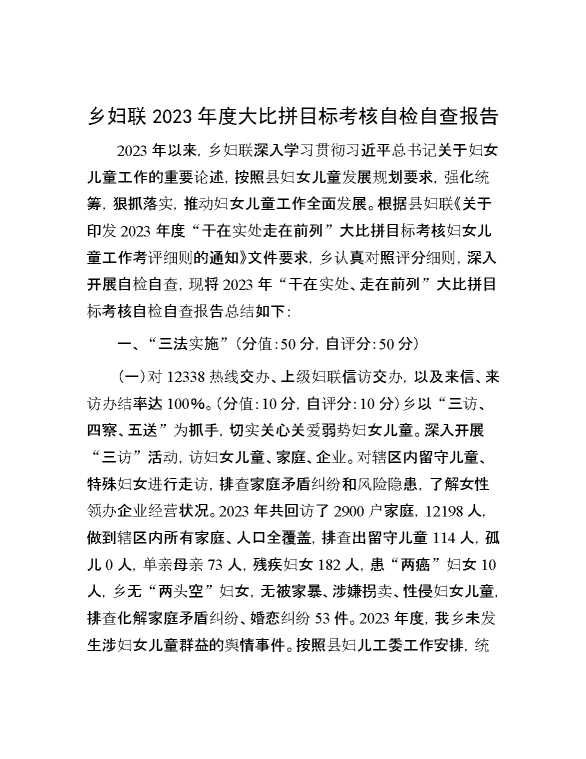 乡妇联 2023 年度大比拼目标考核自检自查报告

2023 年以来，乡妇联深入学习贯彻习近平总书记关于妇女儿童工作的重要论述，按照县妇女儿童发展规划要求，强化统筹，狠抓落实，推动妇女儿童工作全面发展。根据县妇联《关于印发 2023 年度“干在实处走在前列”大比拼目标考核妇女儿童工作考评细则的通知》文件要求，乡认真对照评分细则，深入开展自检自查，现将 2023 年“干在实处、走在前列”大比拼目标考核自检自查报告总结如下：

一、“三法实施”（分值：50 分，自评分：50 分）

（一）对 12338 热线交办、上级妇联信访交办，以及来信、来访办结率达 100%。（分值：10 分，自评分：10 分）乡以“三访、四察、五送”为抓手，切实关心关爱弱势妇女儿童。深入开展“三访”活动，访妇女儿童、家庭、企业。对辖区内留守儿童、特殊妇女进行走访，排查家庭矛盾纠纷和风险隐患，了解女性领办企业经营状况。2023 年共回访了 2900 户家庭，12198 人，做到辖区内所有家庭、人口全覆盖，排查出留守儿童 114 人，孤儿 0 人，单亲母亲 73 人，残疾妇女 182 人，患“两癌”妇女 10 人，乡无“两头空”妇女，无被家暴、涉嫌拐卖、性侵妇女儿童，排查化解家庭矛盾纠纷、婚恋纠纷 53 件。2023 年度，我乡未发生涉妇女儿童群益的舆情事件。按照县妇儿工委工作安排，统